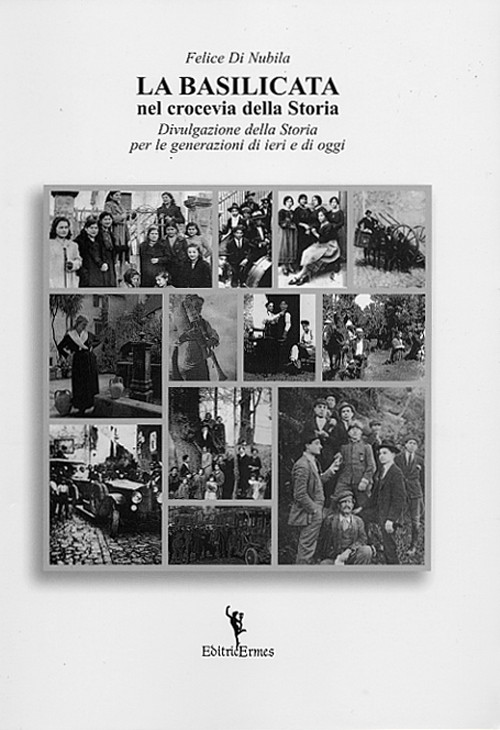 Felice Di Nubila

LA BASILICATA
nel crocevia della Storia

Divulgazione della Storia
per le generazioni di ieri e di oggi

EditricErmes